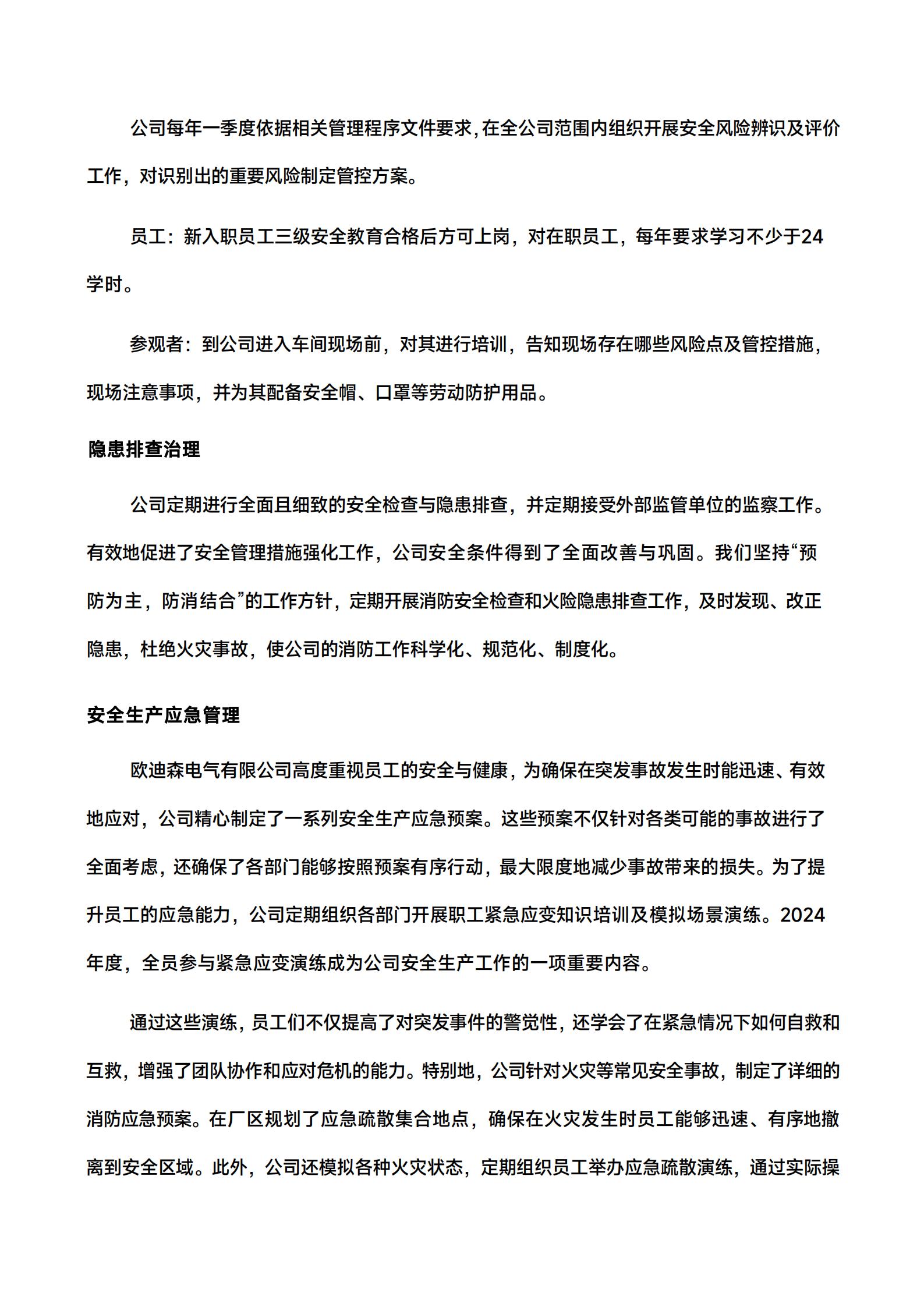 公司每年一季度依据相关管理程序文件要求，在全公司范围内组织开展安全风险辨识及评价工作，对识别出的重要风险制定管控方案。

员工：新入职员工三级安全教育合格后方可上岗，对在职员工，每年要求学习不少于24学时。

参观者：到公司进入车间现场前，对其进行培训，告知现场存在哪些风险点及管控措施，现场注意事项，并为其配备安全帽、口罩等劳动防护用品。

隐患排查治理

公司定期进行全面且细致的安全检查与隐患排查，并定期接受外部监管单位的监察工作。有效地促进了安全管理措施强化工作，公司安全条件得到了全面改善与巩固。我们坚持“预防为主，防消结合”的工作方针，定期开展消防安全检查和火险隐患排查工作，及时发现、改正隐患，杜绝火灾事故，使公司的消防工作科学化、规范化、制度化。

安全生产应急管理

欧迪森电气有限公司高度重视员工的安全与健康，为确保在突发事故发生时能迅速、有效地应对，公司精心制定了一系列安全生产应急预案。这些预案不仅针对各类可能的事故进行了全面考虑，还确保了各部门能够按照预案有序行动，最大限度地减少事故带来的损失。为了提升员工的应急能力，公司定期组织各部门开展职工紧急应变知识培训及模拟场景演练。2024年度，全员参与紧急应变演练成为公司安全生产工作的一项重要内容。

通过这些演练，员工们不仅提高了对突发事件的警觉性，还学会了在紧急情况下如何自救和互救，增强了团队协作和应对危机的能力。特别地，公司针对火灾等常见安全事故，制定了详细的消防应急预案。在厂区规划了应急疏散集合地点，确保在火灾发生时员工能够迅速、有序地撤离到安全区域。此外，公司还模拟各种火灾状态，定期组织员工举办应急疏散演练，通过实际操